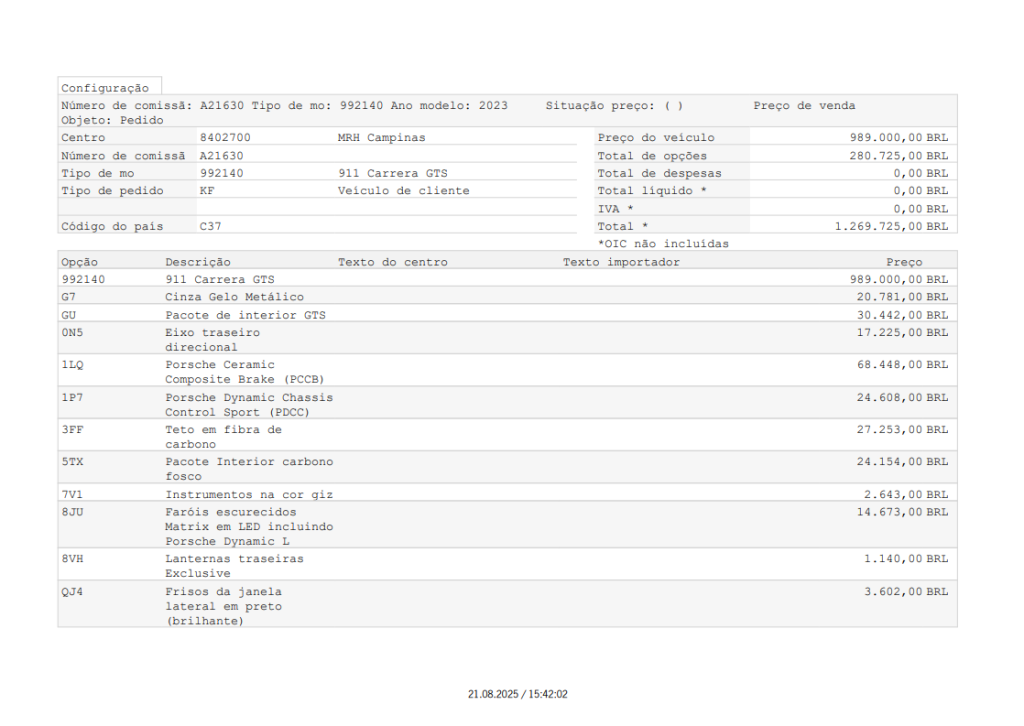 Configuração

Número de comissã: A21630 Tipo de mo: 992140 Ano modelo: 2023 Situação preço: ( ) Preço de venda
Objeto: Pedido

Centro 8402700 MRH Campinas
Número de comissã A21630
Tipo de mo 992140 911 Carrera GTS
Tipo de pedido KF Veículo de cliente
Código do país C37

Preço do veículo 989.000,00 BRL
Total de opções 280.725,00 BRL
Total de despesas 0,00 BRL
Total líquido * 0,00 BRL
IVA * 0,00 BRL
Total * 1.269.725,00 BRL
*OIC não incluídas

| Opção | Descrição | Texto do centro | Texto importador | Preço |
|---|---|---|---|---|
| 992140 | 911 Carrera GTS | | | 989.000,00 BRL |
| G7 | Cinza Gelo Metálico | | | 20.781,00 BRL |
| GU | Pacote de interior GTS | | | 30.442,00 BRL |
| 0N5 | Eixo traseiro direcional | | | 17.225,00 BRL |
| 1LQ | Porsche Ceramic Composite Brake (PCCB) | | | 68.448,00 BRL |
| 1P7 | Porsche Dynamic Chassis Control Sport (PDCC) | | | 24.608,00 BRL |
| 3FF | Teto em fibra de carbono | | | 27.253,00 BRL |
| 5TX | Pacote Interior carbono fosco | | | 24.154,00 BRL |
| 7V1 | Instrumentos na cor giz | | | 2.643,00 BRL |
| 8JU | Faróis escurecidos Matrix em LED incluindo Porsche Dynamic L | | | 14.673,00 BRL |
| 8VH | Lanternas traseiras Exclusive | | | 1.140,00 BRL |
| QJ4 | Frisos da janela lateral em preto (brilhante) | | | 3.602,00 BRL |

21.08.2025 / 15:42:02